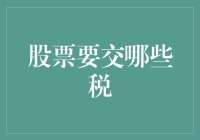 股票要交哪些税